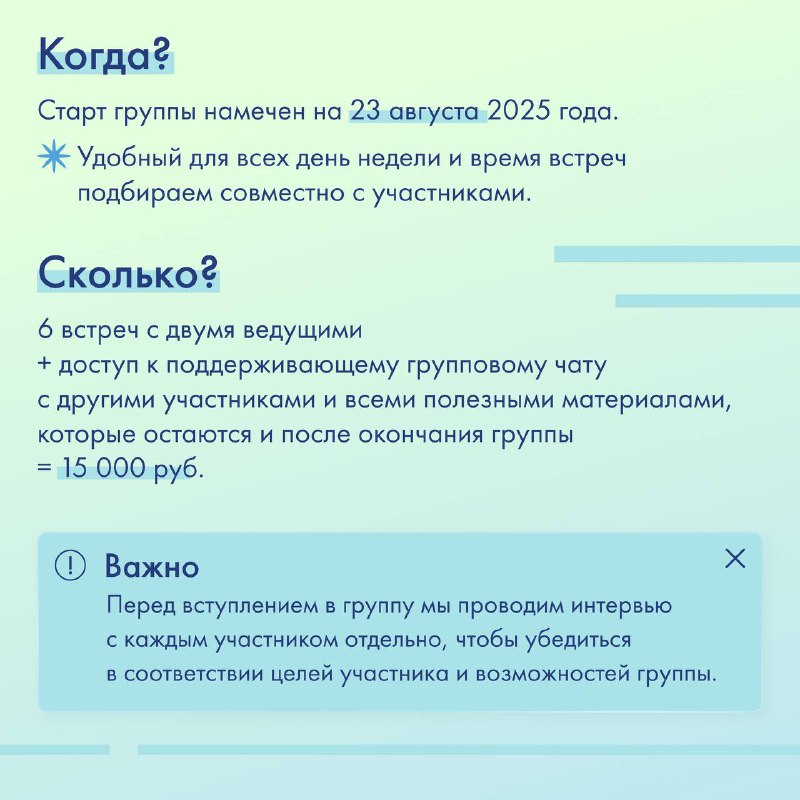 Когда?

Старт группы намечен на 23 августа 2025 года.

Удобный для всех день недели и время встреч подбираем совместно с участниками.

Сколько?

6 встреч с двумя ведущими
+ доступ к поддерживающему групповому чату с другими участниками и всеми полезными материалами, которые остаются и после окончания группы
= 15 000 руб.

Важно

Перед вступлением в группу мы проводим интервью с каждым участником отдельно, чтобы убедиться в соответствии целей участника и возможностей группы.